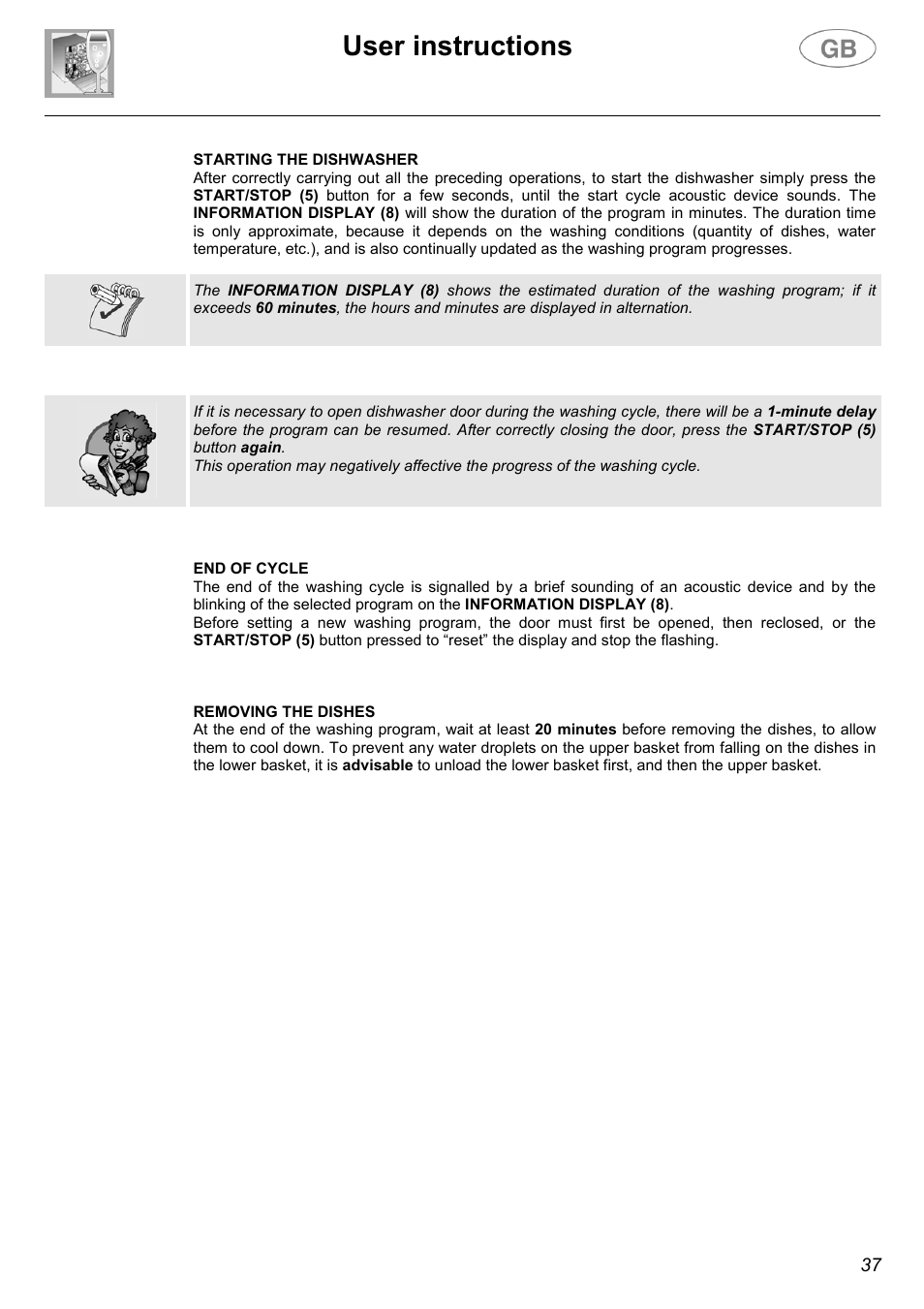 User instructions

GB

STARTING THE DISHWASHER
After correctly carrying out all the preceding operations, to start the dishwasher simply press the START/STOP (5) button for a few seconds, until the start cycle acoustic device sounds. The INFORMATION DISPLAY (8) will show the duration of the program in minutes. The duration time is only approximate, because it depends on the washing conditions (quantity of dishes, water temperature, etc.), and is also continually updated as the washing program progresses.

The INFORMATION DISPLAY (8) shows the estimated duration of the washing program; if it exceeds 60 minutes, the hours and minutes are displayed in alternation.

If it is necessary to open dishwasher door during the washing cycle, there will be a 1-minute delay before the program can be resumed. After correctly closing the door, press the START/STOP (5) button again.
This operation may negatively affective the progress of the washing cycle.

END OF CYCLE
The end of the washing cycle is signalled by a brief sounding of an acoustic device and by the blinking of the selected program on the INFORMATION DISPLAY (8).
Before setting a new washing program, the door must first be opened, then reclosed, or the START/STOP (5) button pressed to “reset” the display and stop the flashing.

REMOVING THE DISHES
At the end of the washing program, wait at least 20 minutes before removing the dishes, to allow them to cool down. To prevent any water droplets on the upper basket from falling on the dishes in the lower basket, it is advisable to unload the lower basket first, and then the upper basket.

37